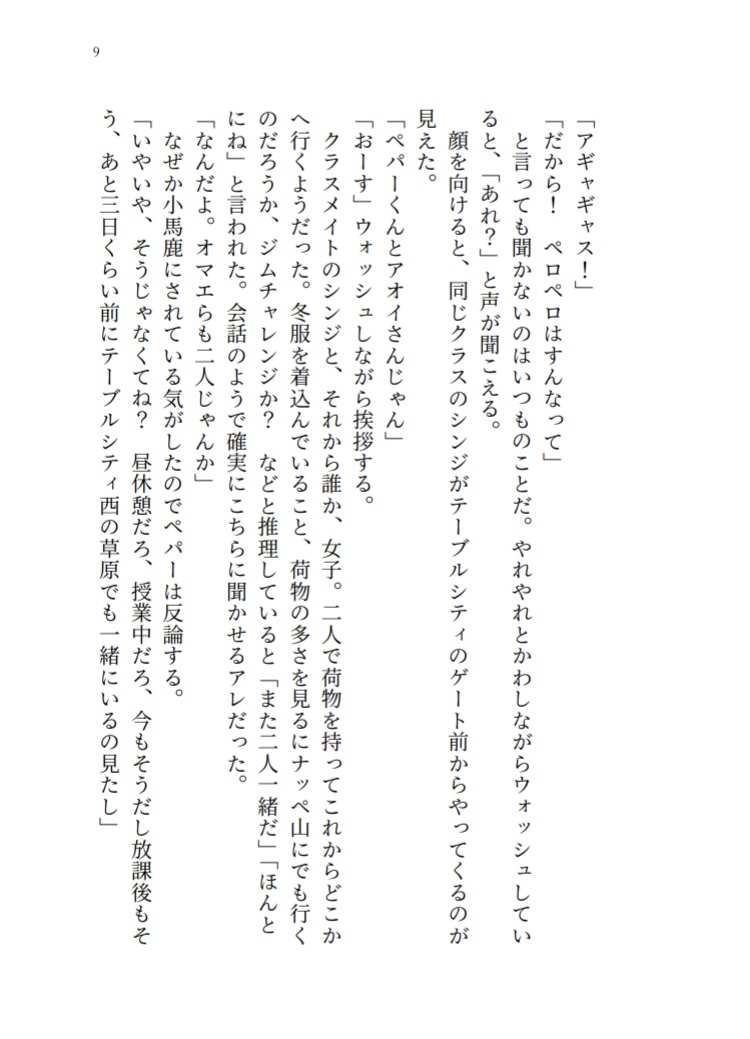 9

「アギャギャス！」

「だから！　ペロペロはすんなって」

　と言っても聞かないのはいつものことだ。やれやれとかわしながらウォッシュしていると、「あれ？」と声が聞こえる。

　顔を向けると、同じクラスのシンジがテーブルシティのゲート前からやってくるのが見えた。

「ペパーくんとアオイさんじゃん」

「おーす」ウォッシュしながら挨拶する。

　クラスメイトのシンジと、それから誰か、女子。二人で荷物を持ってこれからどこかへ行くようだった。冬服を着込んでいること、荷物の多さを見るにナッペ山にでも行くのだろうか、ジムチャレンジか？　などと推理していると「また二人一緒だ」「ほんとにね」と言われた。会話のようで確実にこちらに聞かせるアレだった。

「なんだよ。オマエらも二人じゃんか」

　なぜか小馬鹿にされている気がしたのでペパーは反論する。

「いやいや、そうじゃなくてね？　昼休憩だろ、授業中だろ、今もそうだし放課後もそう、あと三日くらい前にテーブルシティ西の草原でも一緒にいるの見たし」